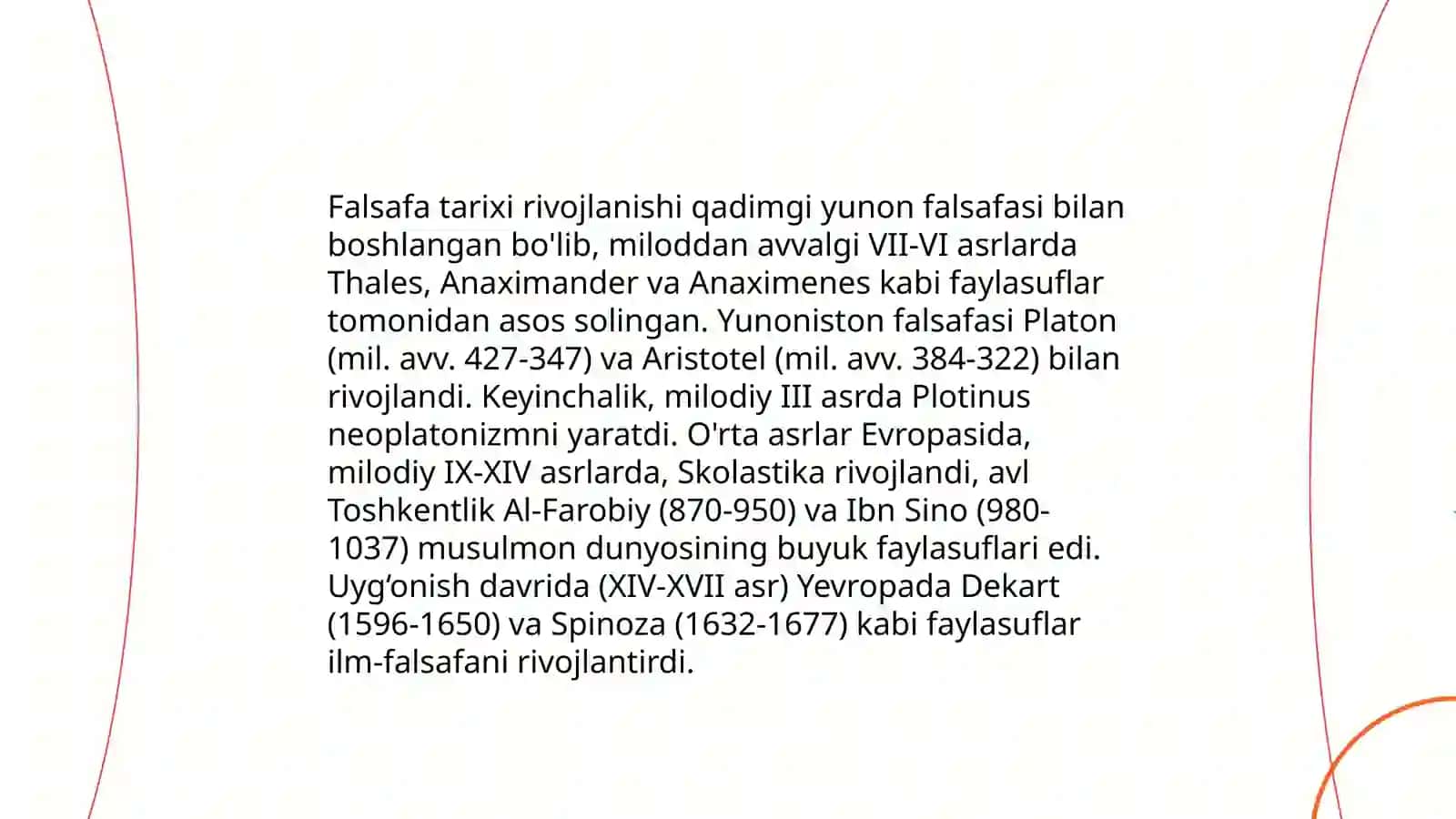 Falsafa tarixi rivojlanishi qadimgi yunon falsafasi bilan boshlangan bo'lib, miloddan avvalgi VII-VI asrlarda Thales, Anaximander va Anaximenes kabi faylasuflar tomonidan asos solingan. Yunoniston falsafasi Platon (mil. avv. 427-347) va Aristotel (mil. avv. 384-322) bilan rivojlandi. Keyinchalik, milodiy III asrda Plotinus neoplatonizmni yaratdi. O'rta asrlar Evropasida, milodiy IX-XIV asrlarda, Skolastika rivojlandi, avl Toshkentlik Al-Farobiy (870-950) va Ibn Sino (980-1037) musulmon dunyosining buyuk faylasuflari edi. Uyg‘onish davrida (XIV-XVII asr) Yevropada Dekart (1596-1650) va Spinoza (1632-1677) kabi faylasuflar ilm-falsafani rivojlantirdi.